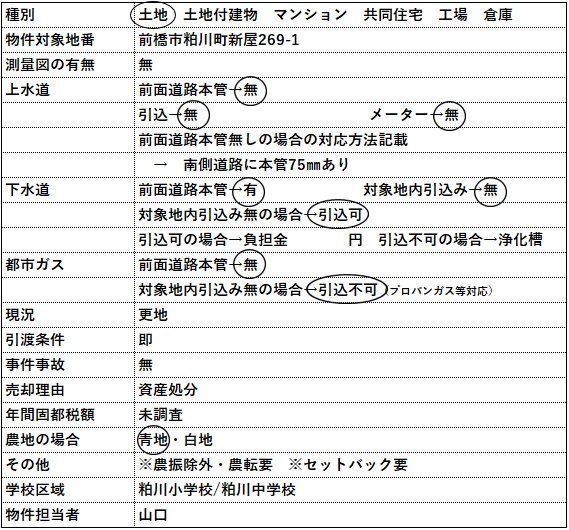 | 種別 | 土地　土地付建物　マンション　共同住宅　工場　倉庫 |
|---|---|
| 物件対象地番 | 前橋市粕川町新屋269-1 |
| 測量図の有無 | 無 |
| 上水道 | 前面道路本管→無 |
|  | 引込→無　　　　　　　　メーター→無 |
|  | 前面道路本管無しの場合の対応方法記載 |
|  | →　南側道路に本管75㎜あり |
| 下水道 | 前面道路本管→有　　　　　対象地内引込み→無 |
|  | 対象地内引込み無の場合→引込可 |
|  | 引込可の場合→負担金　　　円　引込不可の場合→浄化槽 |
| 都市ガス | 前面道路本管→無 |
|  | 対象地内引込み無の場合→引込不可（プロパンガス等対応） |
| 現況 | 更地 |
| 引渡条件 | 即 |
| 事件事故 | 無 |
| 売却理由 | 資産処分 |
| 年間固都税額 | 未調査 |
| 農地の場合 | 青地・白地 |
| その他 | ※農振除外・農転要　※セットバック要 |
| 学校区域 | 粕川小学校/粕川中学校 |
| 物件担当者 | 山口 |